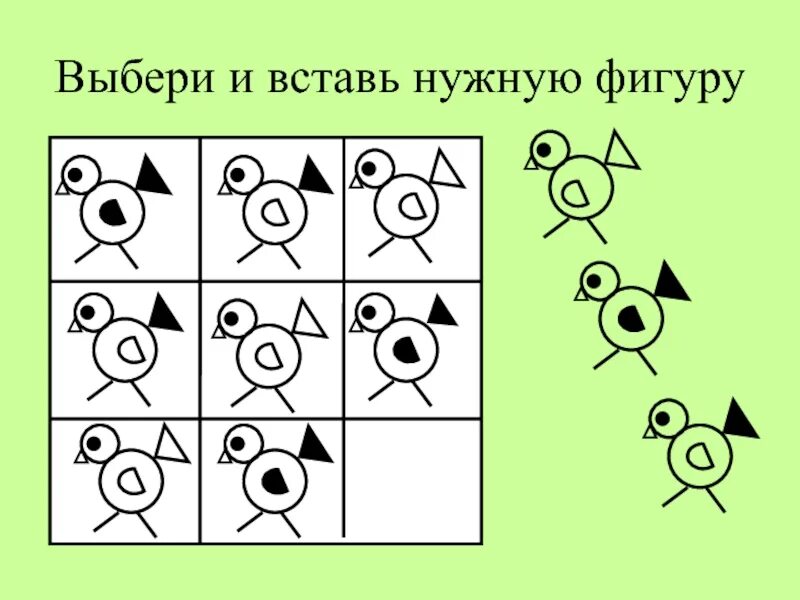 Выбери и вставь нужную фигуру